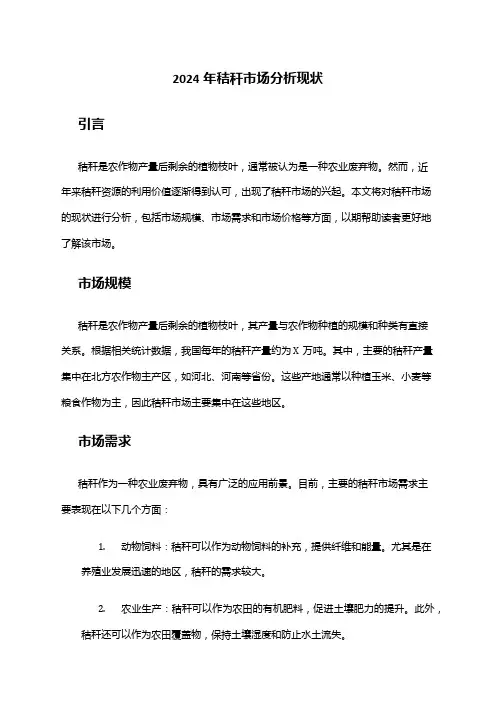 2024 年秸秆市场分析现状

引言

秸秆是农作物产量后剩余的植物枝叶，通常被认为是一种农业废弃物。然而，近年来秸秆资源的利用价值逐渐得到认可，出现了秸秆市场的兴起。本文将对秸秆市场的现状进行分析，包括市场规模、市场需求和市场价格等方面，以期帮助读者更好地了解该市场。

市场规模

秸秆是农作物产量后剩余的植物枝叶，其产量与农作物种植的规模和种类有直接关系。根据相关统计数据，我国每年的秸秆产量约为 X 万吨。其中，主要的秸秆产量集中在北方农作物主产区，如河北、河南等省份。这些产地通常以种植玉米、小麦等粮食作物为主，因此秸秆市场主要集中在这些地区。

市场需求

秸秆作为一种农业废弃物，具有广泛的应用前景。目前，主要的秸秆市场需求主要表现在以下几个方面：

1. 动物饲料：秸秆可以作为动物饲料的补充，提供纤维和能量。尤其是在养殖业发展迅速的地区，秸秆的需求较大。

2. 农业生产：秸秆可以作为农田的有机肥料，促进土壤肥力的提升。此外，秸秆还可以作为农田覆盖物，保持土壤湿度和防止水土流失。